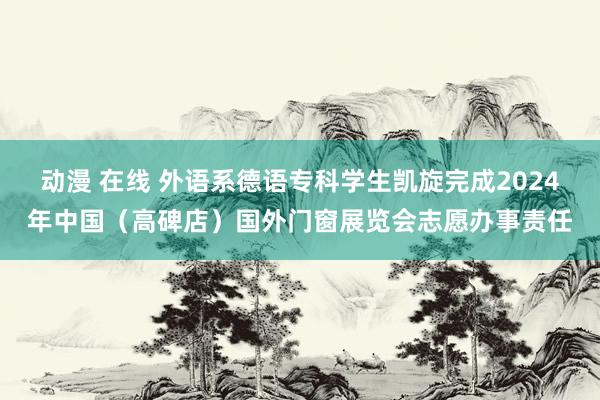 动漫 在线 外语系德语专科学生凯旋完成2024年中国（高碑店）国外门窗展览会志愿办事责任